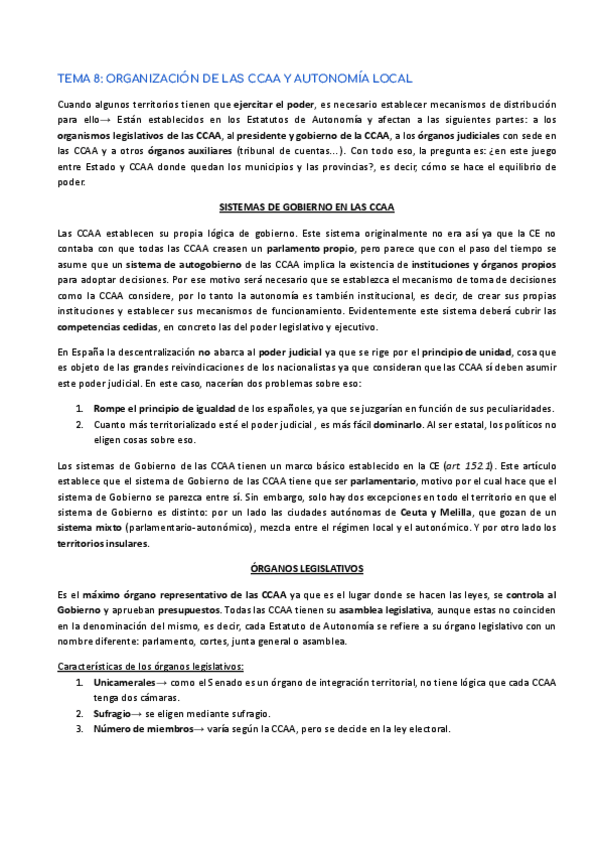 TEMA 8: ORGANIZACIÓN DE LAS CCAA Y AUTONOMÍA LOCAL

Cuando algunos territorios tienen que ejercitar el poder, es necesario establecer mecanismos de distribución para ello→ Están establecidos en los Estatutos de Autonomía y afectan a las siguientes partes: a los organismos legislativos de las CCAA, al presidente y gobierno de la CCAA, a los órganos judiciales con sede en las CCAA y a otros órganos auxiliares (tribunal de cuentas...). Con todo eso, la pregunta es: ¿en este juego entre Estado y CCAA donde quedan los municipios y las provincias?, es decir, cómo se hace el equilibrio de poder.

SISTEMAS DE GOBIERNO EN LAS CCAA

Las CCAA establecen su propia lógica de gobierno. Este sistema originalmente no era así ya que la CE no contaba con que todas las CCAA creasen un parlamento propio, pero parece que con el paso del tiempo se asume que un sistema de autogobierno de las CCAA implica la existencia de instituciones y órganos propios para adoptar decisiones. Por ese motivo será necesario que se establezca el mecanismo de toma de decisiones como la CCAA considere, por lo tanto la autonomía es también institucional, es decir, de crear sus propias instituciones y establecer sus mecanismos de funcionamiento. Evidentemente este sistema deberá cubrir las competencias cedidas, en concreto las del poder legislativo y ejecutivo.

En España la descentralización no abarca al poder judicial ya que se rige por el principio de unidad, cosa que es objeto de las grandes reivindicaciones de los nacionalistas ya que consideran que las CCAA sí deben asumir este poder judicial. En este caso, nacerían dos problemas sobre eso:

1. Rompe el principio de igualdad de los españoles, ya que se juzgarían en función de sus peculiaridades.
2. Cuanto más territorializado esté el poder judicial , es más fácil dominarlo. Al ser estatal, los políticos no eligen cosas sobre eso.

Los sistemas de Gobierno de las CCAA tienen un marco básico establecido en la CE (art. 152.1). Este artículo establece que el sistema de Gobierno de las CCAA tiene que ser parlamentario, motivo por el cual hace que el sistema de Gobierno se parezca entre sí. Sin embargo, solo hay dos excepciones en todo el territorio en que el sistema de Gobierno es distinto: por un lado las ciudades autónomas de Ceuta y Melilla, que gozan de un sistema mixto (parlamentario-autonómico), mezcla entre el régimen local y el autonómico. Y por otro lado los territorios insulares.

ÓRGANOS LEGISLATIVOS

Es el máximo órgano representativo de las CCAA ya que es el lugar donde se hacen las leyes, se controla al Gobierno y aprueban presupuestos. Todas las CCAA tienen su asamblea legislativa, aunque estas no coinciden en la denominación del mismo, es decir, cada Estatuto de Autonomía se refiere a su órgano legislativo con un nombre diferente: parlamento, cortes, junta general o asamblea.

Características de los órganos legislativos:
1. Unicamerales→ como el Senado es un órgano de integración territorial, no tiene lógica que cada CCAA tenga dos cámaras.
2. Sufragio→ se eligen mediante sufragio.
3. Número de miembros→ varía según la CCAA, pero se decide en la ley electoral.